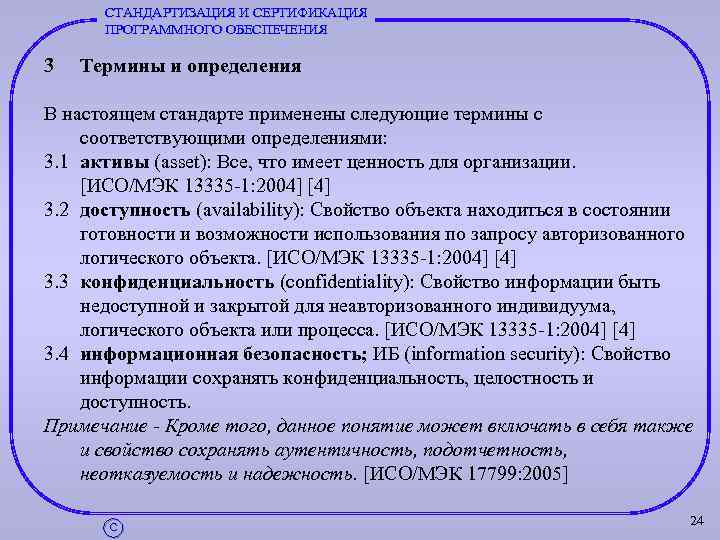 СТАНДАРТИЗАЦИЯ И СЕРТИФИКАЦИЯ
ПРОГРАММНОГО ОБЕСПЕЧЕНИЯ

3 Термины и определения

В настоящем стандарте применены следующие термины с соответствующими определениями:

3.1 активы (asset): Все, что имеет ценность для организации. [ИСО/МЭК 13335-1:2004] [4]

3.2 доступность (availability): Свойство объекта находиться в состоянии готовности и возможности использования по запросу авторизованного логического объекта. [ИСО/МЭК 13335-1:2004] [4]

3.3 конфиденциальность (confidentiality): Свойство информации быть недоступной и закрытой для неавторизованного индивидуума, логического объекта или процесса. [ИСО/МЭК 13335-1:2004] [4]

3.4 информационная безопасность; ИБ (information security): Свойство информации сохранять конфиденциальность, целостность и доступность.

Примечание - Кроме того, данное понятие может включать в себя также и свойство сохранять аутентичность, подотчетность, неотказуемость и надежность. [ИСО/МЭК 17799:2005]

C

24